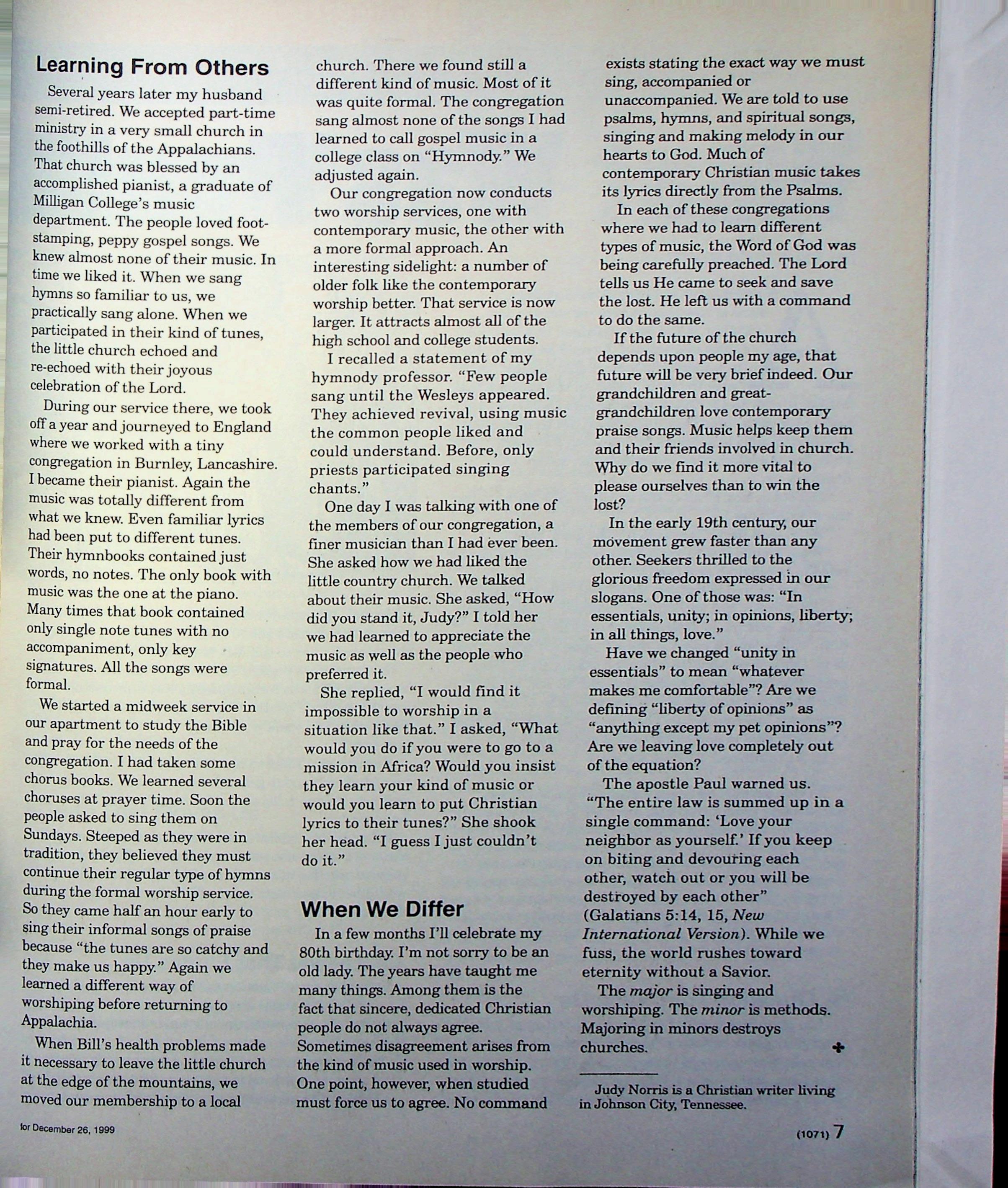 Learning From Others

Several years later my husband semi-retired. We accepted part-time ministry in a very small church in the foothills of the Appalachians. That church was blessed by an accomplished pianist, a graduate of Milligan College's music department. The people loved foot-stamping, peppy gospel songs. We knew almost none of their music. In time we liked it. When we sang hymns so familiar to us, we practically sang alone. When we participated in their kind of tunes, the little church echoed and re-echoed with their joyous celebration of the Lord.

During our service there, we took off a year and journeyed to England where we worked with a tiny congregation in Burnley, Lancashire. I became their pianist. Again the music was totally different from what we knew. Even familiar lyrics had been put to different tunes. Their hymnbooks contained just words, no notes. The only book with music was the one at the piano. Many times that book contained only single note tunes with no accompaniment, only key signatures. All the songs were formal.

We started a midweek service in our apartment to study the Bible and pray for the needs of the congregation. I had taken some chorus books. We learned several choruses at prayer time. Soon the people asked to sing them on Sundays. Steeped as they were in tradition, they believed they must continue their regular type of hymns during the formal worship service. So they came half an hour early to sing their informal songs of praise because "the tunes are so catchy and they make us happy." Again we learned a different way of worshiping before returning to Appalachia.

When Bill's health problems made it necessary to leave the little church at the edge of the mountains, we moved our membership to a local church. There we found still a different kind of music. Most of it was quite formal. The congregation sang almost none of the songs I had learned to call gospel music in a college class on "Hymnody." We adjusted again.

Our congregation now conducts two worship services, one with contemporary music, the other with a more formal approach. An interesting sidelight: a number of older folk like the contemporary worship better. That service is now larger. It attracts almost all of the high school and college students.

I recalled a statement of my hymnody professor. "Few people sang until the Wesleys appeared. They achieved revival, using music the common people liked and could understand. Before, only priests participated singing chants."

One day I was talking with one of the members of our congregation, a finer musician than I had ever been. She asked how we had liked the little country church. We talked about their music. She asked, "How did you stand it, Judy?" I told her we had learned to appreciate the music as well as the people who preferred it.

She replied, "I would find it impossible to worship in a situation like that." I asked, "What would you do if you were to go to a mission in Africa? Would you insist they learn your kind of music or would you learn to put Christian lyrics to their tunes?" She shook her head. "I guess I just couldn't do it."

When We Differ

In a few months I'll celebrate my 80th birthday. I'm not sorry to be an old lady. The years have taught me many things. Among them is the fact that sincere, dedicated Christian people do not always agree. Sometimes disagreement arises from the kind of music used in worship. One point, however, when studied must force us to agree. No command exists stating the exact way we must sing, accompanied or unaccompanied. We are told to use psalms, hymns, and spiritual songs, singing and making melody in our hearts to God. Much of contemporary Christian music takes its lyrics directly from the Psalms.

In each of these congregations where we had to learn different types of music, the Word of God was being carefully preached. The Lord tells us He came to seek and save the lost. He left us with a command to do the same.

If the future of the church depends upon people my age, that future will be very brief indeed. Our grandchildren and great-grandchildren love contemporary praise songs. Music helps keep them and their friends involved in church. Why do we find it more vital to please ourselves than to win the lost?

In the early 19th century, our movement grew faster than any other. Seekers thrilled to the glorious freedom expressed in our slogans. One of those was: "In essentials, unity; in opinions, liberty; in all things, love."

Have we changed "unity in essentials" to mean "whatever makes me comfortable"? Are we defining "liberty of opinions" as "anything except my pet opinions"? Are we leaving love completely out of the equation?

The apostle Paul warned us. "The entire law is summed up in a single command: 'Love your neighbor as yourself.' If you keep on biting and devouring each other, watch out or you will be destroyed by each other" (Galatians 5:14, 15, New International Version). While we fuss, the world rushes toward eternity without a Savior.

The major is singing and worshiping. The minor is methods. Majoring in minors destroys churches.

Judy Norris is a Christian writer living in Johnson City, Tennessee.

for December 26, 1999

(1071) 7